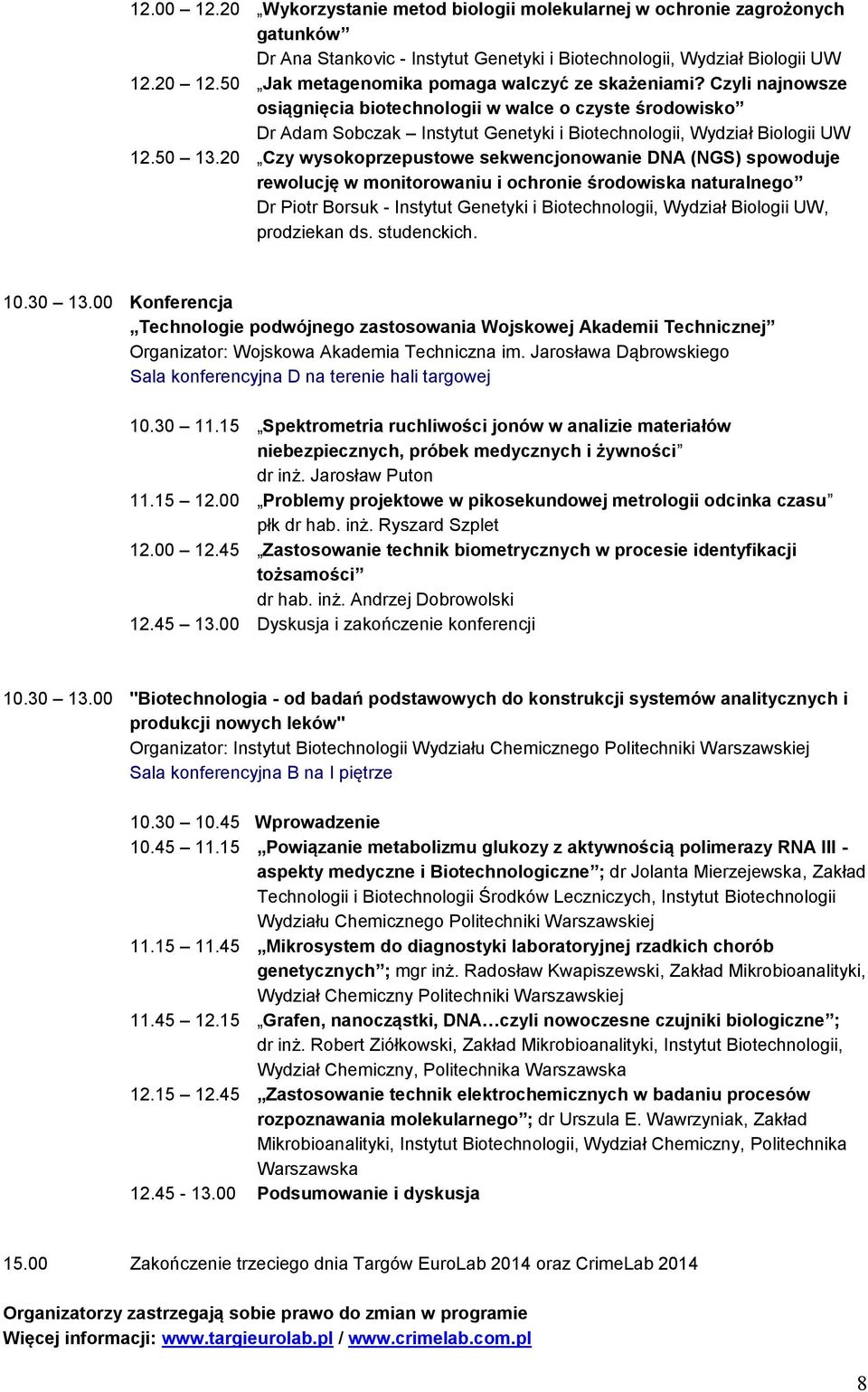 12.00 12.20 „Wykorzystanie metod biologii molekularnej w ochronie zagrożonych gatunków”
Dr Ana Stankovic - Instytut Genetyki i Biotechnologii, Wydział Biologii UW
12.20 12.50 „Jak metagenomika pomaga walczyć ze skażeniami? Czyli najnowsze osiągnięcia biotechnologii w walce o czyste środowisko”
Dr Adam Sobczak – Instytut Genetyki i Biotechnologii, Wydział Biologii UW
12.50 13.20 „Czy wysokoprzepustowe sekwencjonowanie DNA (NGS) spowoduje rewolucję w monitorowaniu i ochronie środowiska naturalnego”
Dr Piotr Borsuk - Instytut Genetyki i Biotechnologii, Wydział Biologii UW, prodziekan ds. studenckich.

10.30 13.00 Konferencja
„Technologie podwójnego zastosowania Wojskowej Akademii Technicznej”
Organizator: Wojskowa Akademia Techniczna im. Jarosława Dąbrowskiego
Sala konferencyjna D na terenie hali targowej

10.30 11.15 „Spektrometria ruchliwości jonów w analizie materiałów niebezpiecznych, próbek medycznych i żywności”
dr inż. Jarosław Puton
11.15 12.00 „Problemy projektowe w pikosekundowej metrologii odcinka czasu”
płk dr hab. inż. Ryszard Szplet
12.00 12.45 „Zastosowanie technik biometrycznych w procesie identyfikacji tożsamości”
dr hab. inż. Andrzej Dobrowolski
12.45 13.00 Dyskusja i zakończenie konferencji

10.30 13.00 "Biotechnologia - od badań podstawowych do konstrukcji systemów analitycznych i produkcji nowych leków"
Organizator: Instytut Biotechnologii Wydziału Chemicznego Politechniki Warszawskiej
Sala konferencyjna B na I piętrze

10.30 10.45 Wprowadzenie
10.45 11.15 „Powiązanie metabolizmu glukozy z aktywnością polimerazy RNA III - aspekty medyczne i Biotechnologiczne”; dr Jolanta Mierzejewska, Zakład Technologii i Biotechnologii Środków Leczniczych, Instytut Biotechnologii Wydziału Chemicznego Politechniki Warszawskiej
11.15 11.45 „Mikrosystem do diagnostyki laboratoryjnej rzadkich chorób genetycznych”; mgr inż. Radosław Kwapiszewski, Zakład Mikrobioanalityki, Wydział Chemiczny Politechniki Warszawskiej
11.45 12.15 „Grafen, nanocząstki, DNA…czyli nowoczesne czujniki biologiczne”; dr inż. Robert Ziółkowski, Zakład Mikrobioanalityki, Instytut Biotechnologii, Wydział Chemiczny, Politechnika Warszawska
12.15 12.45 „Zastosowanie technik elektrochemicznych w badaniu procesów rozpoznawania molekularnego”; dr Urszula E. Wawrzyniak, Zakład Mikrobioanalityki, Instytut Biotechnologii, Wydział Chemiczny, Politechnika Warszawska
12.45 - 13.00 Podsumowanie i dyskusja

15.00 Zakończenie trzeciego dnia Targów EuroLab 2014 oraz CrimeLab 2014

Organizatorzy zastrzegają sobie prawo do zmian w programie
Więcej informacji: www.targieurolab.pl / www.crimelab.com.pl

8